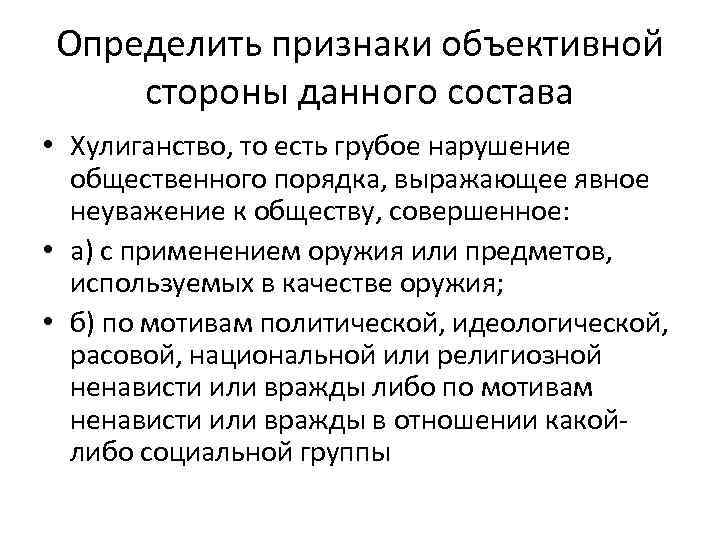 Определить признаки объективной стороны данного состава

• Хулиганство, то есть грубое нарушение общественного порядка, выражающее явное неуважение к обществу, совершенное:

• а) с применением оружия или предметов, используемых в качестве оружия;

• б) по мотивам политической, идеологической, расовой, национальной или религиозной ненависти или вражды либо по мотивам ненависти или вражды в отношении какой-либо социальной группы